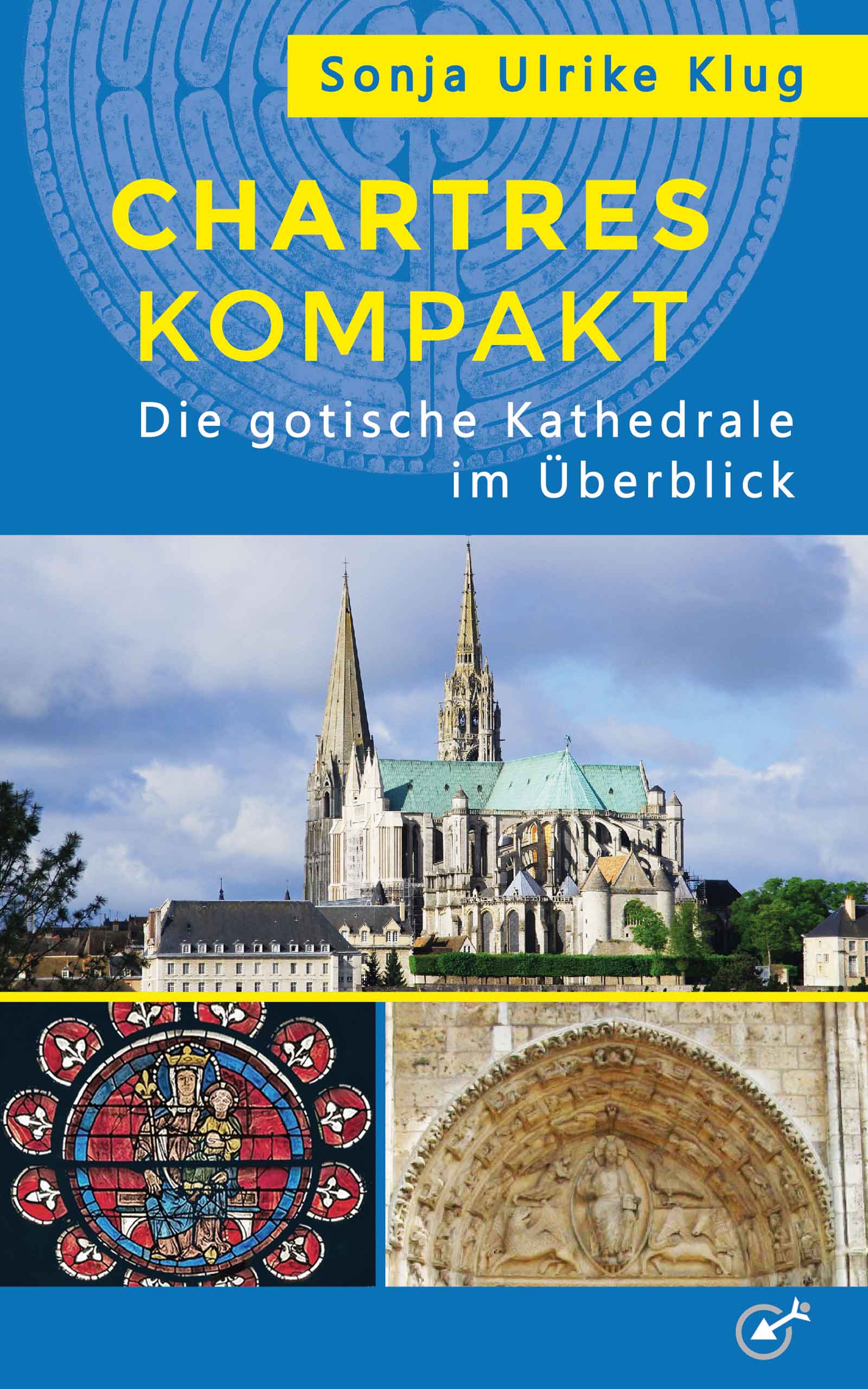 Sonja Ulrike Klug

CHARTRES KOMPAKT

Die gotische Kathedrale im Überblick